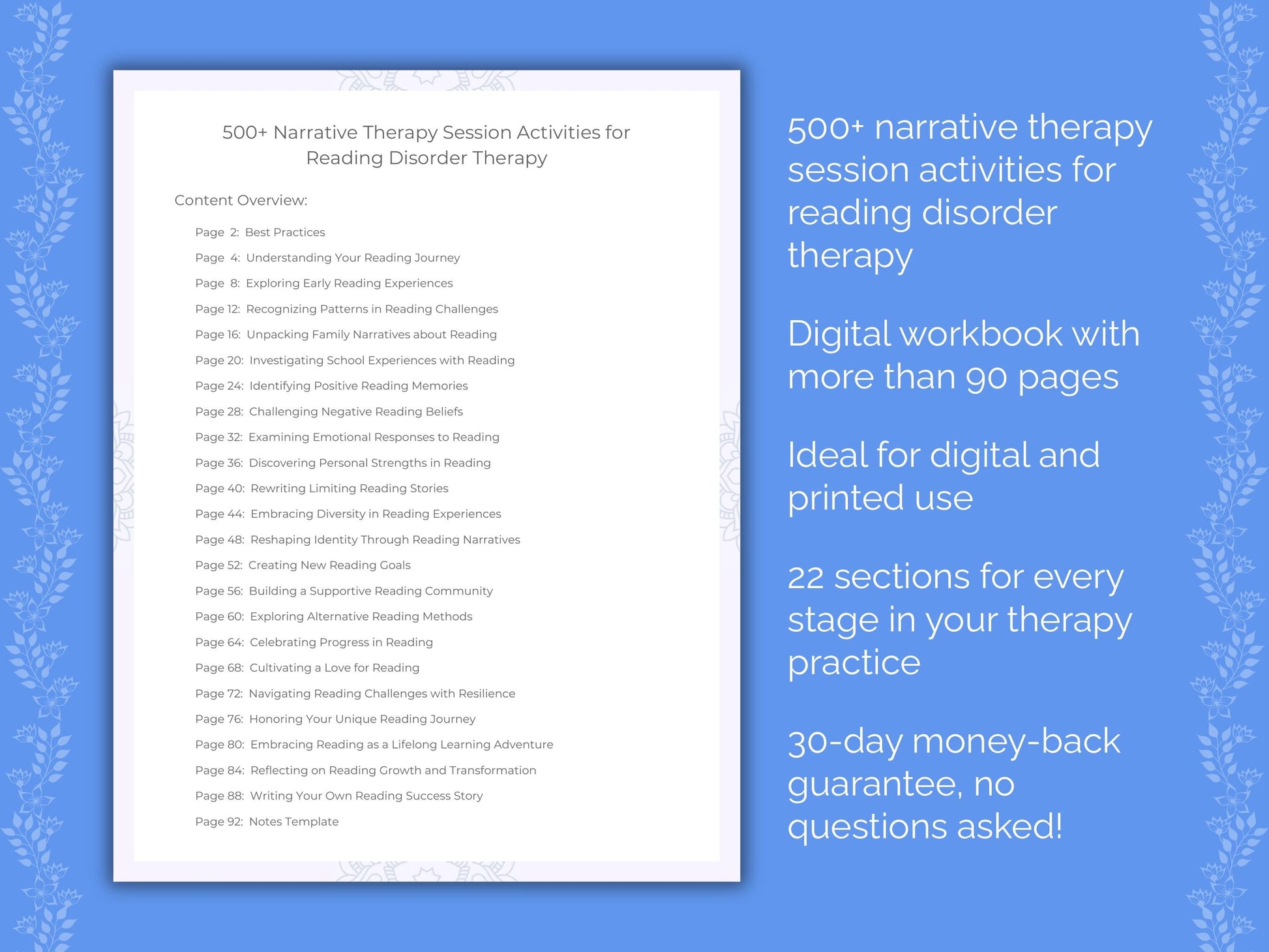 500+ Narrative Therapy Session Activities for Reading Disorder Therapy

Content Overview:

Page 2: Best Practices
Page 4: Understanding Your Reading Journey
Page 8: Exploring Early Reading Experiences
Page 12: Recognizing Patterns in Reading Challenges
Page 16: Unpacking Family Narratives about Reading
Page 20: Investigating School Experiences with Reading
Page 24: Identifying Positive Reading Memories
Page 28: Challenging Negative Reading Beliefs
Page 32: Examining Emotional Responses to Reading
Page 36: Discovering Personal Strengths in Reading
Page 40: Rewriting Limiting Reading Stories
Page 44: Embracing Diversity in Reading Experiences
Page 48: Reshaping Identity Through Reading Narratives
Page 52: Creating New Reading Goals
Page 56: Building a Supportive Reading Community
Page 60: Exploring Alternative Reading Methods
Page 64: Celebrating Progress in Reading
Page 68: Cultivating a Love for Reading
Page 72: Navigating Reading Challenges with Resilience
Page 76: Honoring Your Unique Reading Journey
Page 80: Embracing Reading as a Lifelong Learning Adventure
Page 84: Reflecting on Reading Growth and Transformation
Page 88: Writing Your Own Reading Success Story
Page 92: Notes Template

500+ narrative therapy session activities for reading disorder therapy

Digital workbook with more than 90 pages

Ideal for digital and printed use

22 sections for every stage in your therapy practice

30-day money-back guarantee, no questions asked!